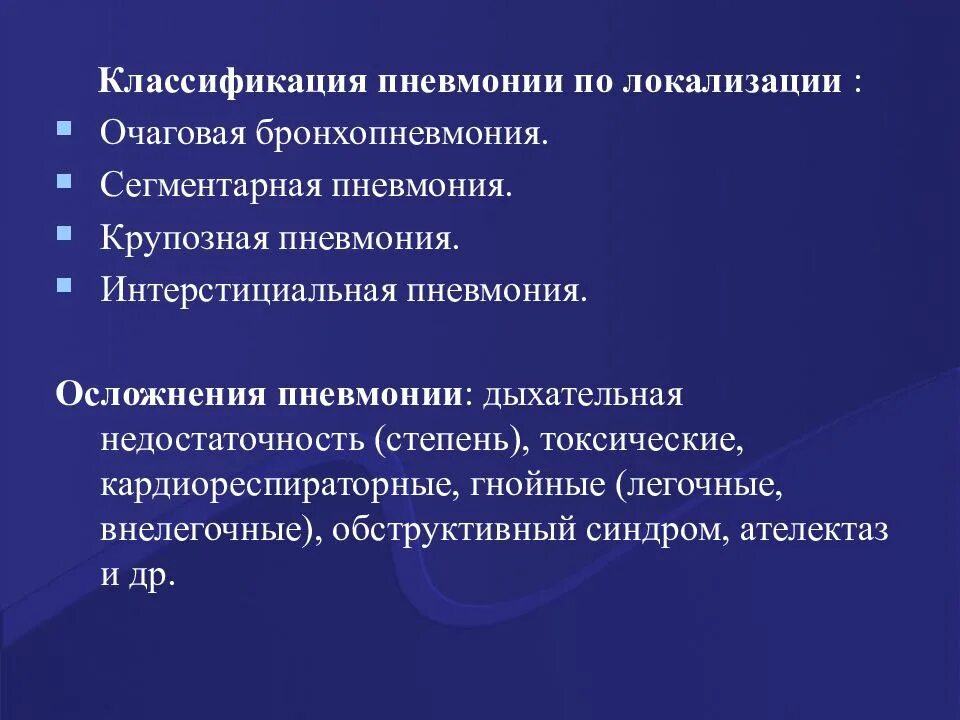 Классификация пневмонии по локализации :

Очаговая бронхопневмония.

Сегментарная пневмония.

Крупозная пневмония.

Интерстициальная пневмония.

Осложнения пневмонии: дыхательная недостаточность (степень), токсические, кардиореспираторные, гнойные (легочные, внелегочные), обструктивный синдром, ателектаз и др.